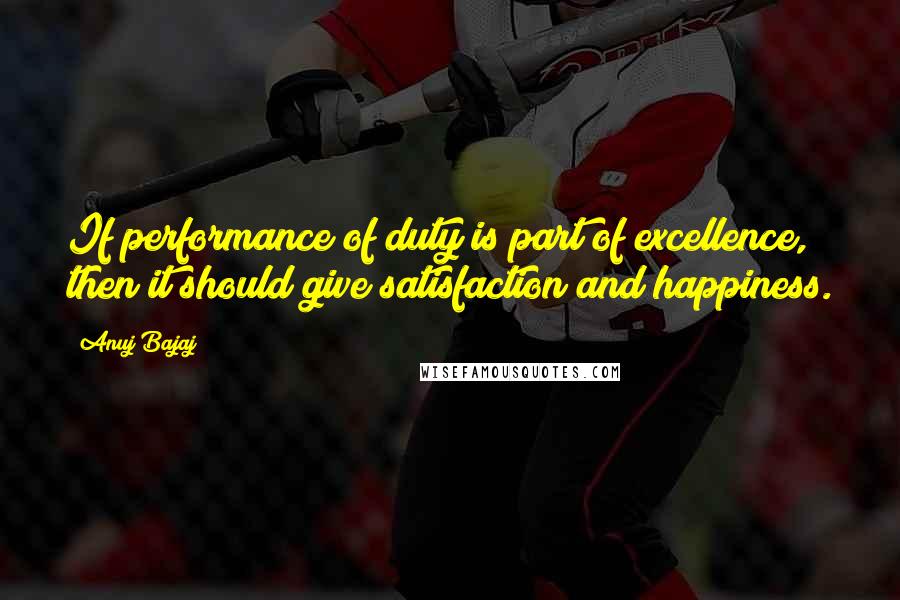 If performance of duty is part of excellence, then it should give satisfaction and happiness.

Anuj Bajaj

WISEFAMOUSQUOTES.COM